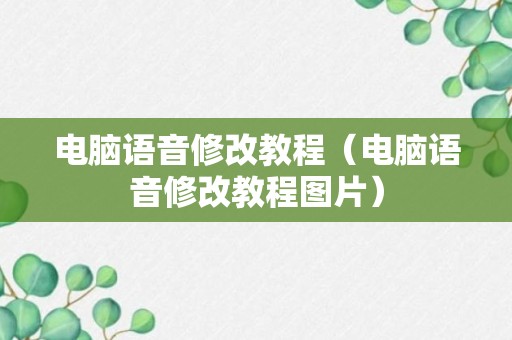 电脑语音修改教程（电脑语音修改教程图片）